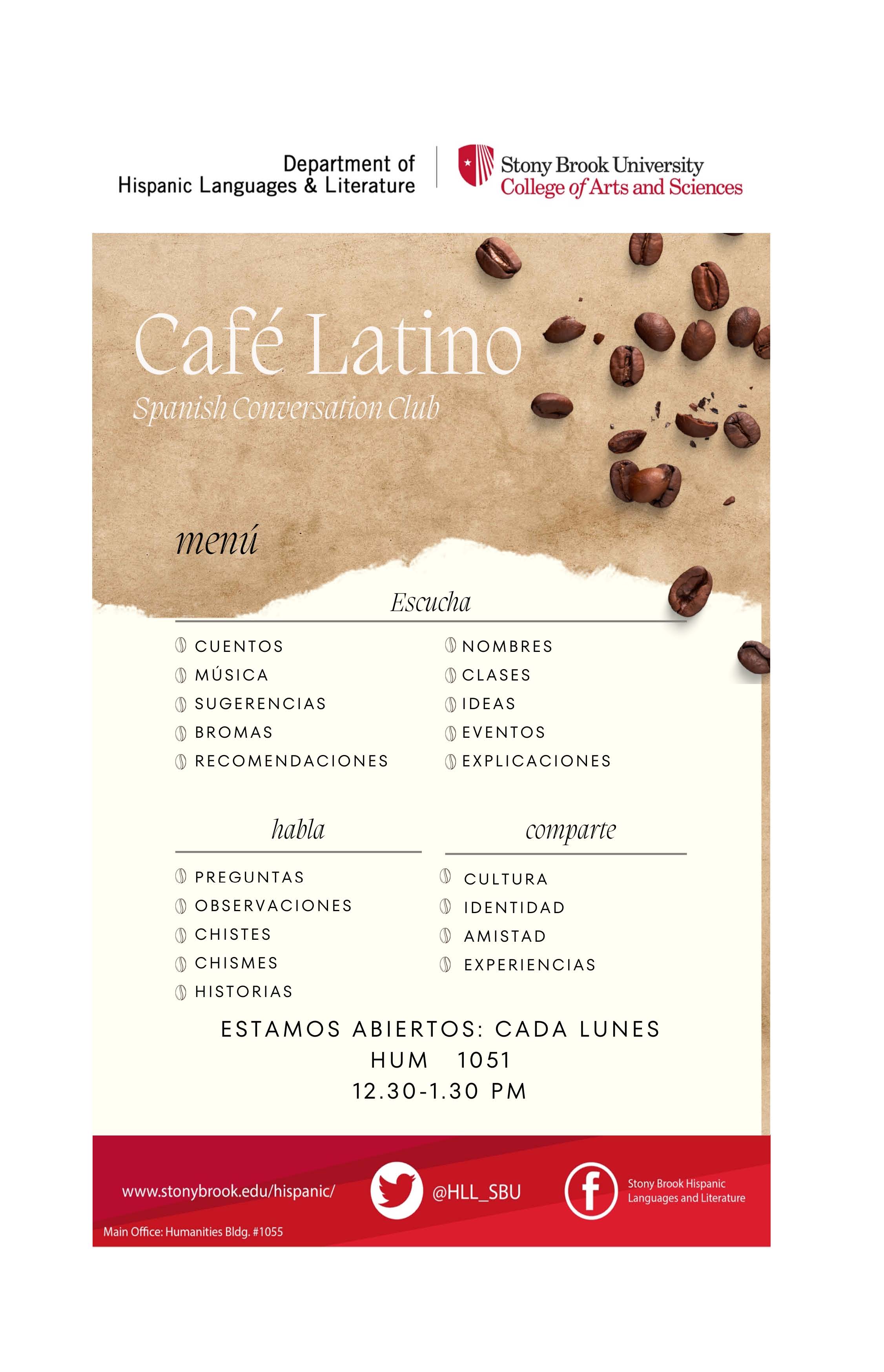 Department of
Hispanic Languages & Literature

Stony Brook University
College of Arts and Sciences

Café Latino
Spanish Conversation Club

menú

Escucha

CUENTOS
MÚSICA
SUGERENCIAS
BROMAS
RECOMENDACIONES

NOMBRES
CLASES
IDEAS
EVENTOS
EXPLICACIONES

habla

PREGUNTAS
OBSERVACIONES
CHISTES
CHISMES
HISTORIAS

comparte

CULTURA
IDENTIDAD
AMISTAD
EXPERIENCIAS

ESTAMOS ABIERTOS: CADA LUNES
HUM 1051
12.30-1.30 PM

www.stonybrook.edu/hispanic/

@HLL_SBU

Stony Brook Hispanic
Languages and Literature

Main Office: Humanities Bldg. #1055